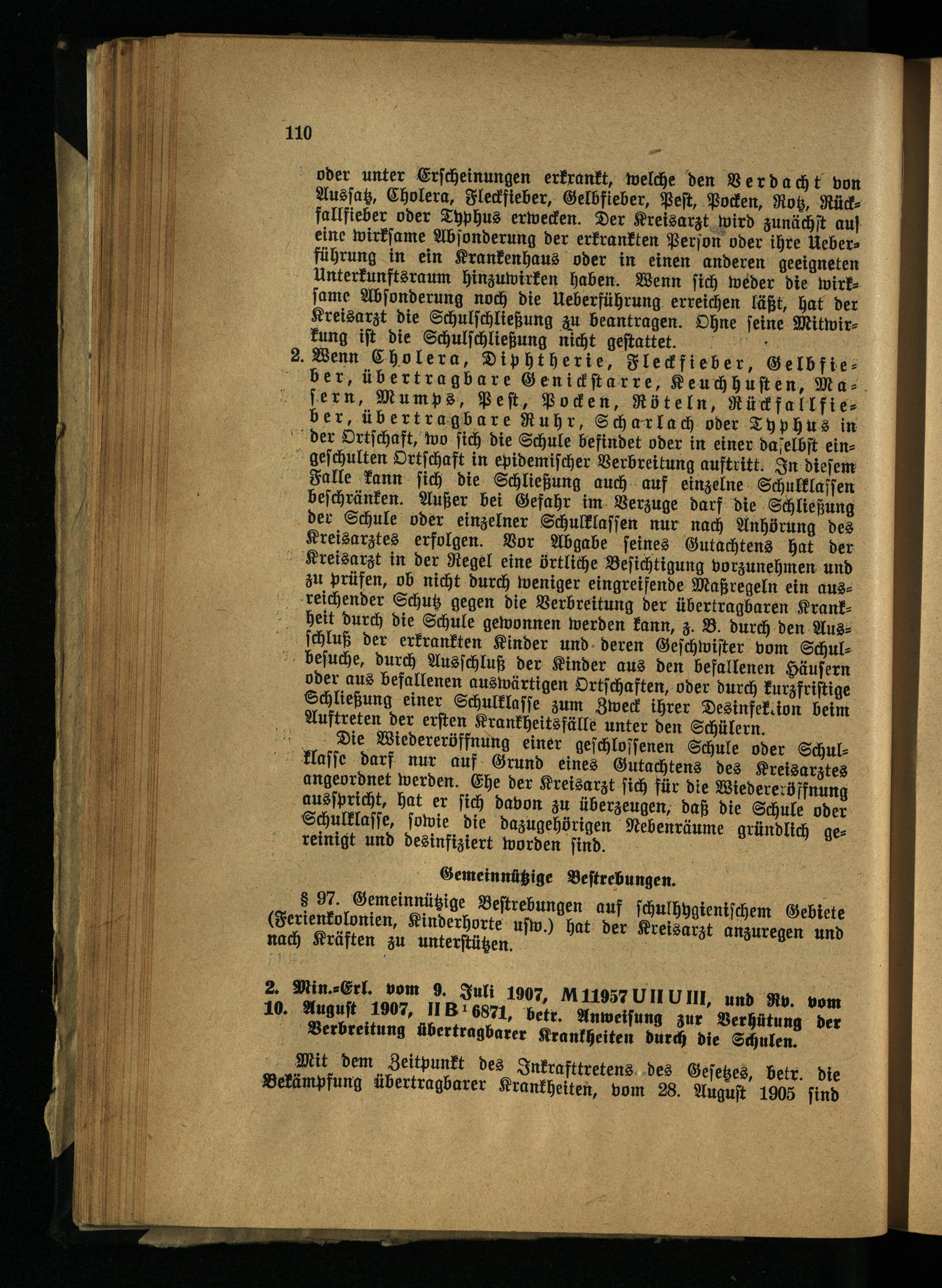 110

oder unter Erscheinungen erkrankt, welche den Verdacht von Aussatz, Cholera, Fleckfieber, Gelbfieber, Pest, Pocken, Rotz, Rückfallfieber oder Typhus erwecken. Der Kreisarzt wird zunächst auf eine wirksame Absonderung der erkrankten Person oder ihre Ueberführung in ein Krankenhaus oder in einen anderen geeigneten Unterkunftsraum hinzuwirken haben. Wenn sich weder die wirksame Absonderung noch die Ueberführung erreichen läßt, hat der Kreisarzt die Schulschließung zu beantragen. Ohne seine Mitwirkung ist die Schulschließung nicht gestattet.

2. Wenn Cholera, Diphtherie, Fleckfieber, Gelbfieber, übertragbare Genickstarre, Keuchhusten, Masern, Mumps, Pest, Pocken, Röteln, Rückfallfieber, übertragbare Ruhr, Scharlach oder Typhus in der Ortschaft, wo sich die Schule befindet oder in einer daselbst eingeschulten Ortschaft in epidemischer Verbreitung auftritt. In diesem Falle kann sich die Schließung auch auf einzelne Schulklassen beschränken. Außer bei Gefahr im Verzuge darf die Schließung der Schule oder einzelner Schulklassen nur nach Anhörung des Kreisarztes erfolgen. Vor Abgabe seines Gutachtens hat der Kreisarzt in der Regel eine örtliche Besichtigung vorzunehmen und zu prüfen, ob nicht durch weniger eingreifende Maßregeln ein ausreichender Schutz gegen die Verbreitung der übertragbaren Krankheit durch die Schule gewonnen werden kann, z. B. durch den Ausschluß der erkrankten Kinder und deren Geschwister vom Schulbesuche, durch Ausschluß der Kinder aus den befallenen Häusern oder aus befallenen auswärtigen Ortschaften, oder durch kurzfristige Schließung einer Schulklasse zum Zweck ihrer Desinfektion beim Auftreten der ersten Krankheitsfälle unter den Schülern.

Die Wiedereröffnung einer geschlossenen Schule oder Schulklasse darf nur auf Grund eines Gutachtens des Kreisarztes angeordnet werden. Ehe der Kreisarzt sich für die Wiedereröffnung ausspricht, hat er sich davon zu überzeugen, daß die Schule oder Schulklasse, sowie die dazugehörigen Nebenräume gründlich gereinigt und desinfiziert worden sind.

Gemeinnützige Bestrebungen.

§ 97. Gemeinnützige Bestrebungen auf schulhygienischem Gebiete (Ferienkolonien, Kinderhorte usw.) hat der Kreisarzt anzuregen und nach Kräften zu unterstützen.

2. Min.-Erl. vom 9. Juli 1907, M 11957 U II U III, und Rv. vom 10. August 1907, II B $^1$ 6871, betr. Anweisung zur Verhütung der Verbreitung übertragbarer Krankheiten durch die Schulen.

Mit dem Zeitpunkt des Inkrafttretens des Gesetzes, betr. die Bekämpfung übertragbarer Krankheiten, vom 28. August 1905 sind